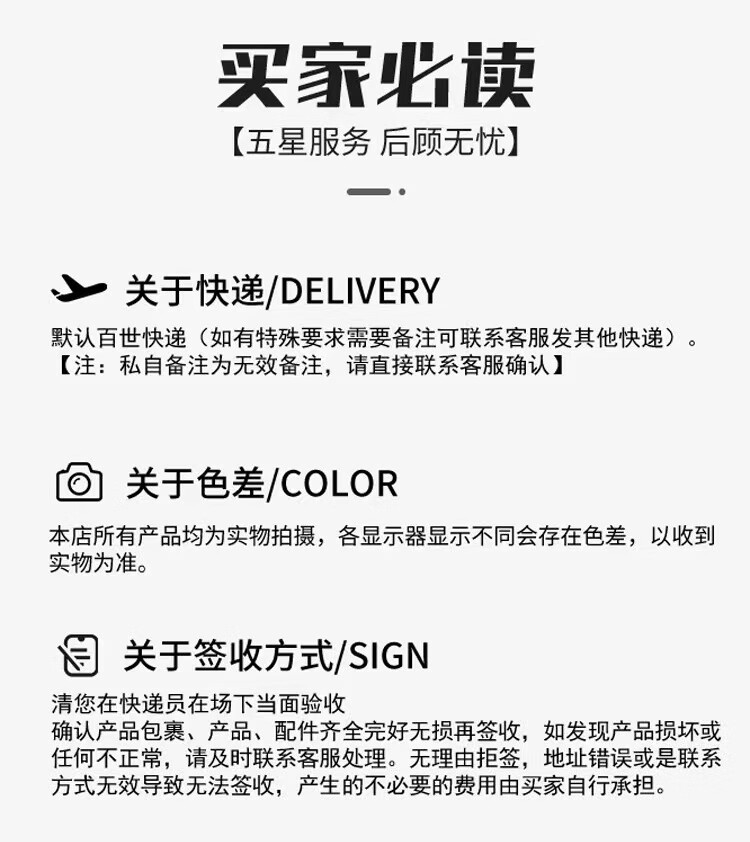 买家必读

【五星服务 后顾无忧】

关于快递/DELIVERY

默认百世快递（如有特殊要求需要备注可联系客服发其他快递）。
【注：私自备注为无效备注，请直接联系客服确认】

关于色差/COLOR

本店所有产品均为实物拍摄，各显示器显示不同会存在色差，以收到实物为准。

关于签收方式/SIGN

清您在快递员在场下当面验收
确认产品包裹、产品、配件齐全完好无损再签收，如发现产品损坏或任何不正常，请及时联系客服处理。无理由拒签，地址错误或是联系方式无效导致无法签收，产生的不必要的费用由买家自行承担。